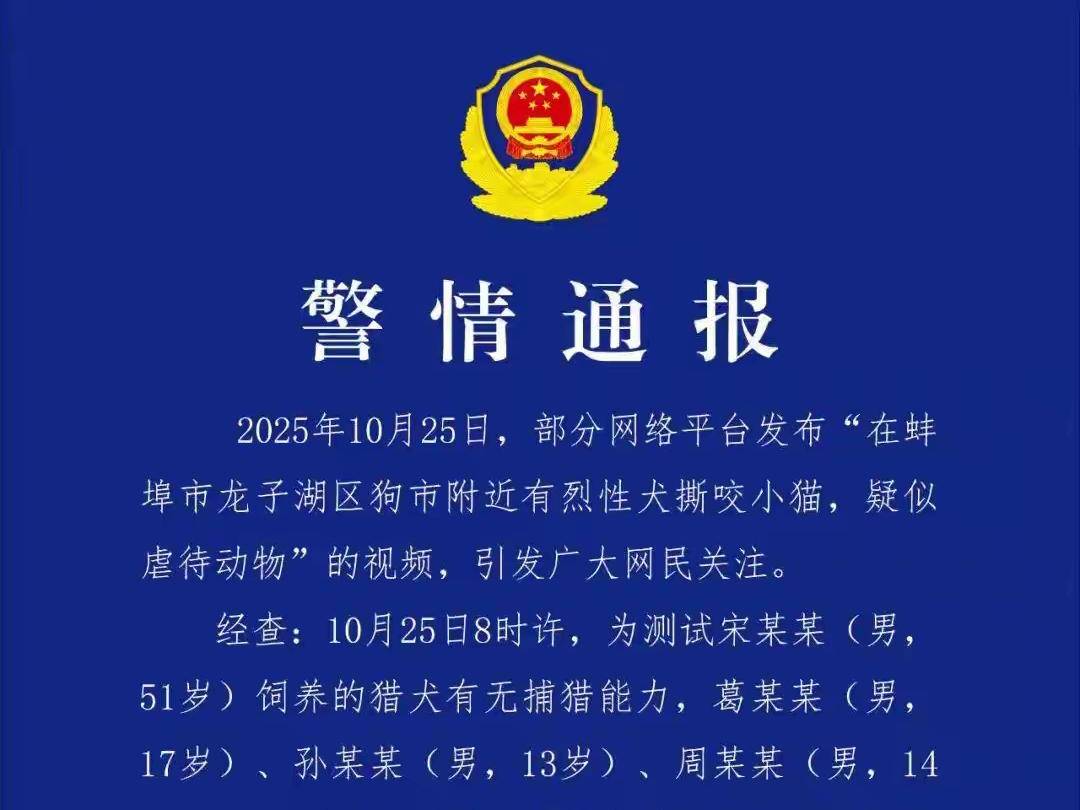 警情通报

2025年10月25日，部分网络平台发布“在蚌埠市龙子湖区狗市附近有烈性犬撕咬小猫，疑似虐待动物”的视频，引发广大网民关注。

经查：10月25日8时许，为测试宋某某（男，51岁）饲养的猎犬有无捕猎能力，葛某某（男，17岁）、孙某某（男，13岁）、周某某（男，14